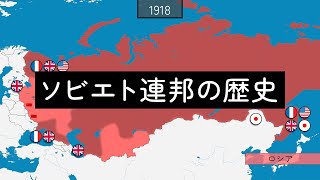 1918

ソビエト連邦の歴史

ロシア